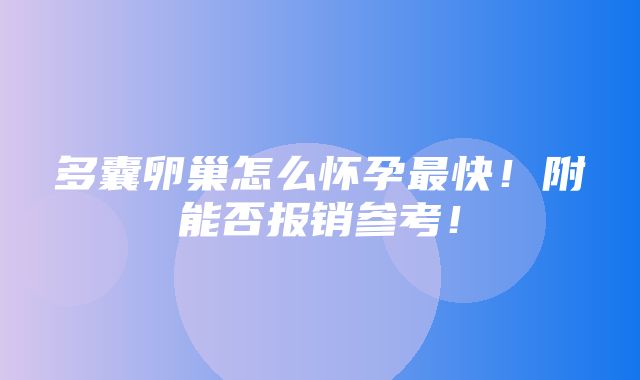 多囊卵巢怎么怀孕最快！附能否报销参考！